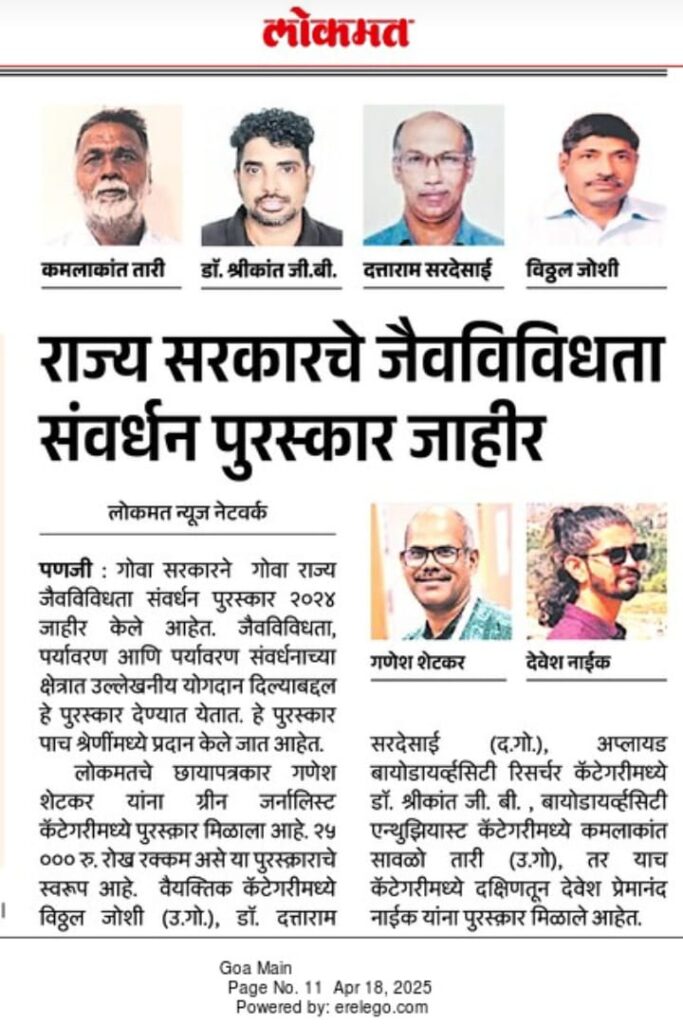 लोकमत

कमलाकांत तारी

डॉ. श्रीकांत जी.बी.

दत्ताराम सरदेसाई

विठ्ठल जोशी

राज्य सरकारचे जैवविविधता संवर्धन पुरस्कार जाहीर

लोकमत न्यूज नेटवर्क

पणजी : गोवा सरकारने गोवा राज्य जैवविविधता संवर्धन पुरस्कार २०२४ जाहीर केले आहेत. जैवविविधता, पर्यावरण आणि पर्यावरण संवर्धनाच्या क्षेत्रात उल्लेखनीय योगदान दिल्याबद्दल हे पुरस्कार देण्यात येतात. हे पुरस्कार पाच श्रेणींमध्ये प्रदान केले जात आहेत.

लोकमतचे छायापत्रकार गणेश शेटकर यांना ग्रीन जर्नालिस्ट कॅटेगरीमध्ये पुरस्कार मिळाला आहे. २५ ००० रु. रोख रक्कम असे या पुरस्काराचे स्वरूप आहे. वैयक्तिक कॅटेगरीमध्ये विठ्ठल जोशी (उ.गो.), डॉ. दत्ताराम

गणेश शेटकर

देवेश नाईक

सरदेसाई (द.गो.), अप्लायड बायोडायर्व्हसिटी रिसर्चर कॅटेगरीमध्ये डॉ. श्रीकांत जी. बी. , बायोडायर्व्हसिटी एन्थुझियास्ट कॅटेगरीमध्ये कमलाकांत सावळो तारी (उ.गो), तर याच कॅटेगरीमध्ये दक्षिणतून देवेश प्रेमानंद नाईक यांना पुरस्कार मिळाले आहेत.

Goa Main
Page No. 11 Apr 18, 2025
Powered by: erelego.com